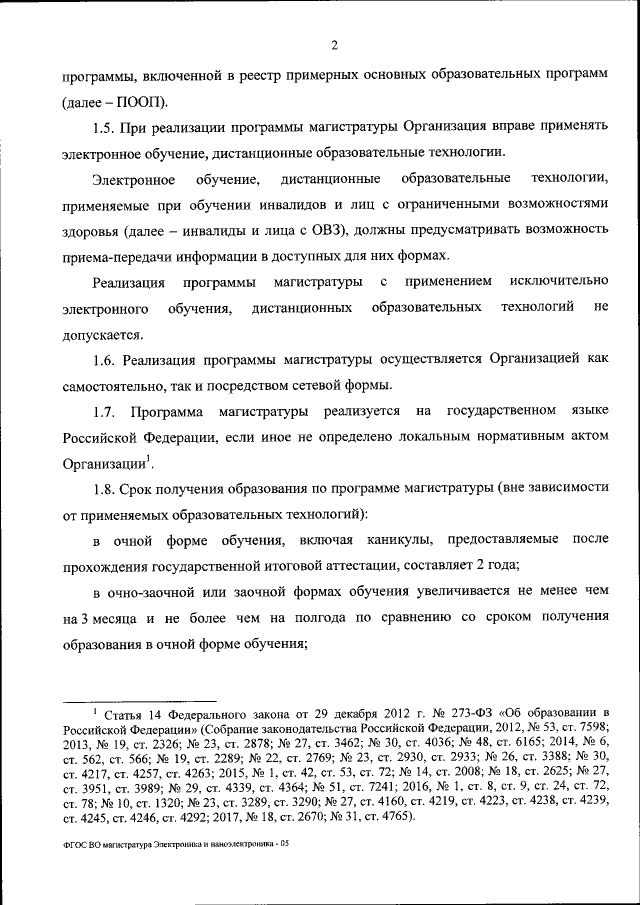 2

программы, включенной в реестр примерных основных образовательных программ (далее – ПООП).

1.5. При реализации программы магистратуры Организация вправе применять электронное обучение, дистанционные образовательные технологии.

Электронное обучение, дистанционные образовательные технологии, применяемые при обучении инвалидов и лиц с ограниченными возможностями здоровья (далее – инвалиды и лица с ОВЗ), должны предусматривать возможность приема-передачи информации в доступных для них формах.

Реализация программы магистратуры с применением исключительно электронного обучения, дистанционных образовательных технологий не допускается.

1.6. Реализация программы магистратуры осуществляется Организацией как самостоятельно, так и посредством сетевой формы.

1.7. Программа магистратуры реализуется на государственном языке Российской Федерации, если иное не определено локальным нормативным актом Организации$^1$.

1.8. Срок получения образования по программе магистратуры (вне зависимости от применяемых образовательных технологий):

в очной форме обучения, включая каникулы, предоставляемые после прохождения государственной итоговой аттестации, составляет 2 года;

в очно-заочной или заочной формах обучения увеличивается не менее чем на 3 месяца и не более чем на полгода по сравнению со сроком получения образования в очной форме обучения;

$^1$ Статья 14 Федерального закона от 29 декабря 2012 г. № 273-ФЗ «Об образовании в Российской Федерации» (Собрание законодательства Российской Федерации, 2012, № 53, ст. 7598; 2013, № 19, ст. 2326; № 23, ст. 2878; № 27, ст. 3462; № 30, ст. 4036; № 48, ст. 6165; 2014, № 6, ст. 562, ст. 566; № 19, ст. 2289; № 22, ст. 2769; № 23, ст. 2930, ст. 2933; № 26, ст. 3388; № 30, ст. 4217, ст. 4257, ст. 4263; 2015, № 1, ст. 42, ст. 53, ст. 72; № 14, ст. 2008; № 18, ст. 2625; № 27, ст. 3951, ст. 3989; № 29, ст. 4339, ст. 4364; № 51, ст. 7241; 2016, № 1, ст. 8, ст. 9, ст. 24, ст. 72, ст. 78; № 10, ст. 1320; № 23, ст. 3289, ст. 3290; № 27, ст. 4160, ст. 4219, ст. 4223, ст. 4238, ст. 4239, ст. 4245, ст. 4246, ст. 4292; 2017, № 18, ст. 2670; № 31, ст. 4765).

ФГОС ВО магистратура Электроника и наноэлектроника - 05